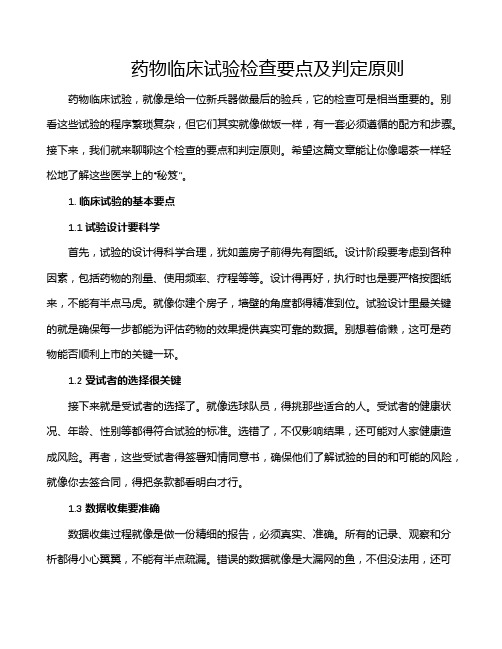 药物临床试验检查要点及判定原则

药物临床试验，就像是给一位新兵器做最后的验兵，它的检查可是相当重要的。别看这些试验的程序繁琐复杂，但它们其实就像做饭一样，有一套必须遵循的配方和步骤。接下来，我们就来聊聊这个检查的要点和判定原则。希望这篇文章能让你像喝茶一样轻松地了解这些医学上的“秘笈”。

1. 临床试验的基本要点

1.1 试验设计要科学

首先，试验的设计得科学合理，犹如盖房子前得先有图纸。设计阶段要考虑到各种因素，包括药物的剂量、使用频率、疗程等等。设计得再好，执行时也是要严格按图纸来，不能有半点马虎。就像你建个房子，墙壁的角度都得精准到位。试验设计里最关键的就是确保每一步都能为评估药物的效果提供真实可靠的数据。别想着偷懒，这可是药物能否顺利上市的关键一环。

1.2 受试者的选择很关键

接下来就是受试者的选择了。就像选球队员，得挑那些适合的人。受试者的健康状况、年龄、性别等都得符合试验的标准。选错了，不仅影响结果，还可能对人家健康造成风险。再者，这些受试者得签署知情同意书，确保他们了解试验的目的和可能的风险，就像你去签合同，得把条款都看明白才行。

1.3 数据收集要准确

数据收集过程就像是做一份精细的报告，必须真实、准确。所有的记录、观察和分析都得小心翼翼，不能有半点疏漏。错误的数据就像是大漏网的鱼，不但没法用，还可